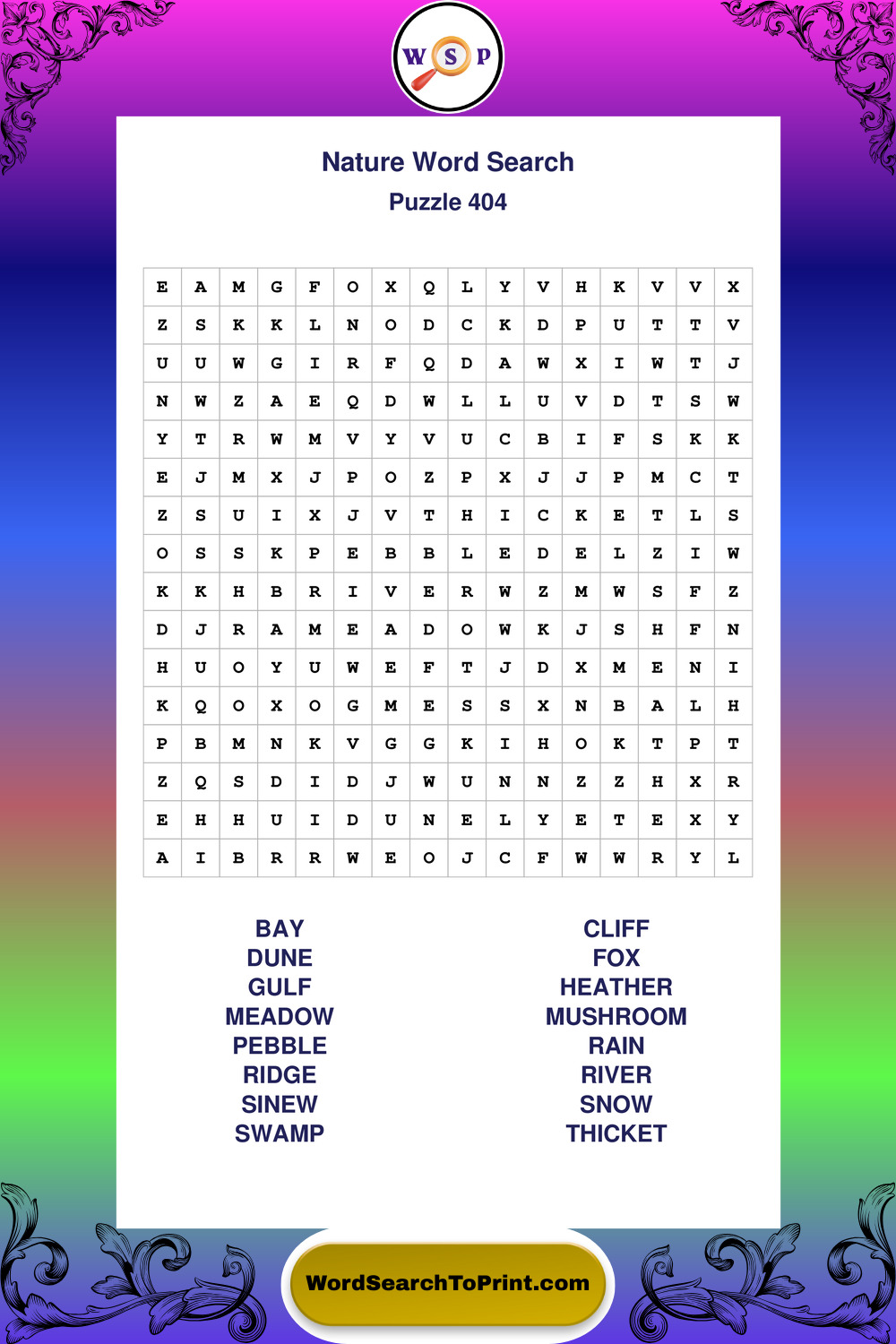 W S P

Nature Word Search

Puzzle 404

| E | A | M | G | F | O | X | Q | L | Y | V | H | K | V | V | X |
|---|---|---|---|---|---|---|---|---|---|---|---|---|---|---|---|
| Z | S | K | K | L | N | O | D | C | K | D | P | U | T | T | V |
| U | U | W | G | I | R | F | Q | D | A | W | X | I | W | T | J |
| N | W | Z | A | E | Q | D | W | L | L | U | V | D | T | S | W |
| Y | T | R | W | M | V | Y | V | U | C | B | I | F | S | K | K |
| E | J | M | X | J | P | O | Z | P | X | J | J | P | M | C | T |
| Z | S | U | I | X | J | V | T | H | I | C | K | E | T | L | S |
| O | S | S | K | P | E | B | B | L | E | D | E | L | Z | I | W |
| K | K | H | B | R | I | V | E | R | W | Z | M | W | S | F | Z |
| D | J | R | A | M | E | A | D | O | W | K | J | S | H | F | N |
| H | U | O | Y | U | W | E | F | T | J | D | X | M | E | N | I |
| K | Q | O | X | O | G | M | E | S | S | X | N | B | A | L | H |
| P | B | M | N | K | V | G | G | K | I | H | O | K | T | P | T |
| Z | Q | S | D | I | D | J | W | U | N | N | Z | Z | H | X | R |
| E | H | H | U | I | D | U | N | E | L | Y | E | T | E | X | Y |
| A | I | B | R | R | W | E | O | J | C | F | W | W | R | Y | L |

BAY
DUNE
GULF
MEADOW
PEBBLE
RIDGE
SINEW
SWAMP

CLIFF
FOX
HEATHER
MUSHROOM
RAIN
RIVER
SNOW
THICKET

WordSearchToPrint.com